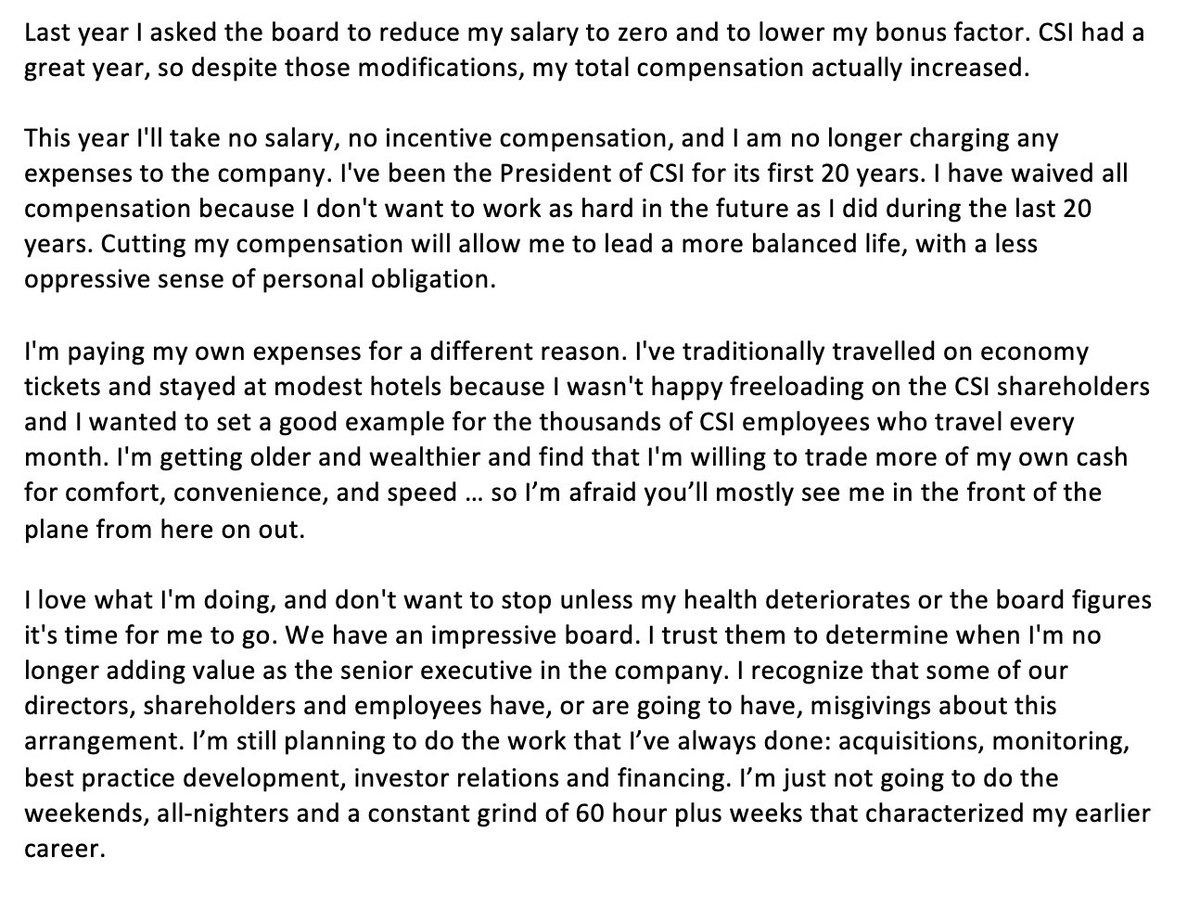 Last year I asked the board to reduce my salary to zero and to lower my bonus factor. CSI had a great year, so despite those modifications, my total compensation actually increased.

This year I'll take no salary, no incentive compensation, and I am no longer charging any expenses to the company. I've been the President of CSI for its first 20 years. I have waived all compensation because I don't want to work as hard in the future as I did during the last 20 years. Cutting my compensation will allow me to lead a more balanced life, with a less oppressive sense of personal obligation.

I'm paying my own expenses for a different reason. I've traditionally travelled on economy tickets and stayed at modest hotels because I wasn't happy freeloading on the CSI shareholders and I wanted to set a good example for the thousands of CSI employees who travel every month. I'm getting older and wealthier and find that I'm willing to trade more of my own cash for comfort, convenience, and speed … so I'm afraid you'll mostly see me in the front of the plane from here on out.

I love what I'm doing, and don't want to stop unless my health deteriorates or the board figures it's time for me to go. We have an impressive board. I trust them to determine when I'm no longer adding value as the senior executive in the company. I recognize that some of our directors, shareholders and employees have, or are going to have, misgivings about this arrangement. I'm still planning to do the work that I've always done: acquisitions, monitoring, best practice development, investor relations and financing. I'm just not going to do the weekends, all-nighters and a constant grind of 60 hour plus weeks that characterized my earlier career.